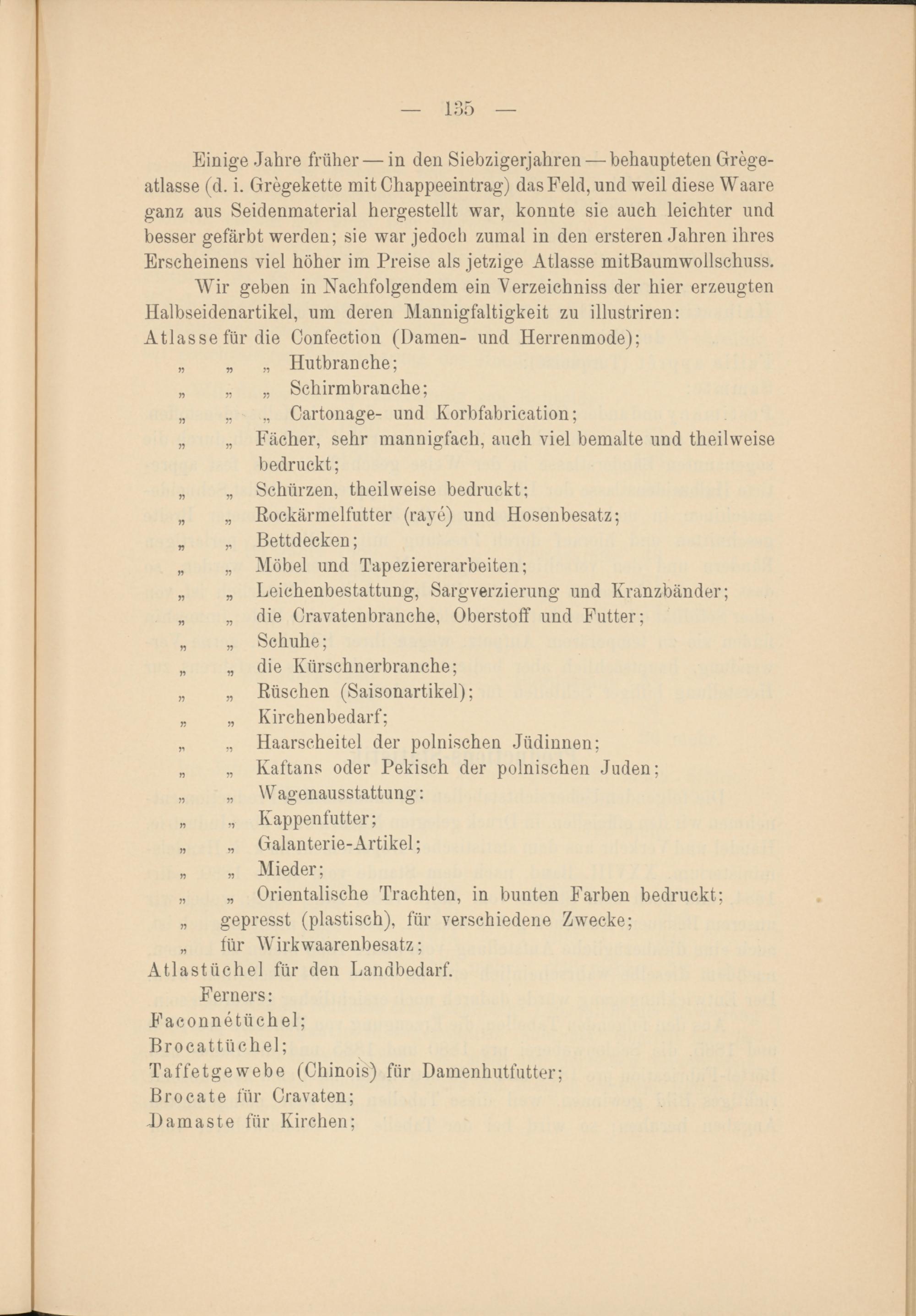 — 135 —

Einige Jahre früher — in den Siebzigerjahren — behaupteten Grègeatlasse (d. i. Grègekette mit Chappeeintrag) das Feld, und weil diese Waare ganz aus Seidenmaterial hergestellt war, konnte sie auch leichter und besser gefärbt werden; sie war jedoch zumal in den ersteren Jahren ihres Erscheinens viel höher im Preise als jetzige Atlasse mitBaumwollschuss.

Wir geben in Nachfolgendem ein Verzeichniss der hier erzeugten Halbseidenartikel, um deren Mannigfaltigkeit zu illustriren:

Atlasse für die Confection (Damen- und Herrenmode);
„ „ „ Hutbranche;
„ „ „ Schirmbranche;
„ „ „ Cartonage- und Korbfabrication;
„ „ Fächer, sehr mannigfach, auch viel bemalte und theilweise bedruckt;
„ „ Schürzen, theilweise bedruckt;
„ „ Rockärmelfutter (rayé) und Hosenbesatz;
„ „ Bettdecken;
„ „ Möbel und Tapeziererarbeiten;
„ „ Leichenbestattung, Sargverzierung und Kranzbänder;
„ „ die Cravatenbranche, Oberstoff und Futter;
„ „ Schuhe;
„ „ die Kürschnerbranche;
„ „ Rüschen (Saisonartikel);
„ „ Kirchenbedarf;
„ „ Haarscheitel der polnischen Jüdinnen;
„ „ Kaftans oder Pekisch der polnischen Juden;
„ „ Wagenausstattung:
„ „ Kappenfutter;
„ „ Galanterie-Artikel;
„ „ Mieder;
„ „ Orientalische Trachten, in bunten Farben bedruckt;
„ gepresst (plastisch), für verschiedene Zwecke;
„ für Wirkwaarenbesatz;
Atlastüchel für den Landbedarf.

Ferners:
Faconnétüchel;
Brocattüchel;
Taffetgewebe (Chinois) für Damenhutfutter;
Brocate für Cravaten;
Damaste für Kirchen;